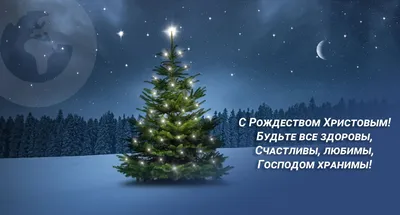 С Рождеством Христовым!
Будьте все здоровы,
Счастливы, любимы,
Господом хранимы!